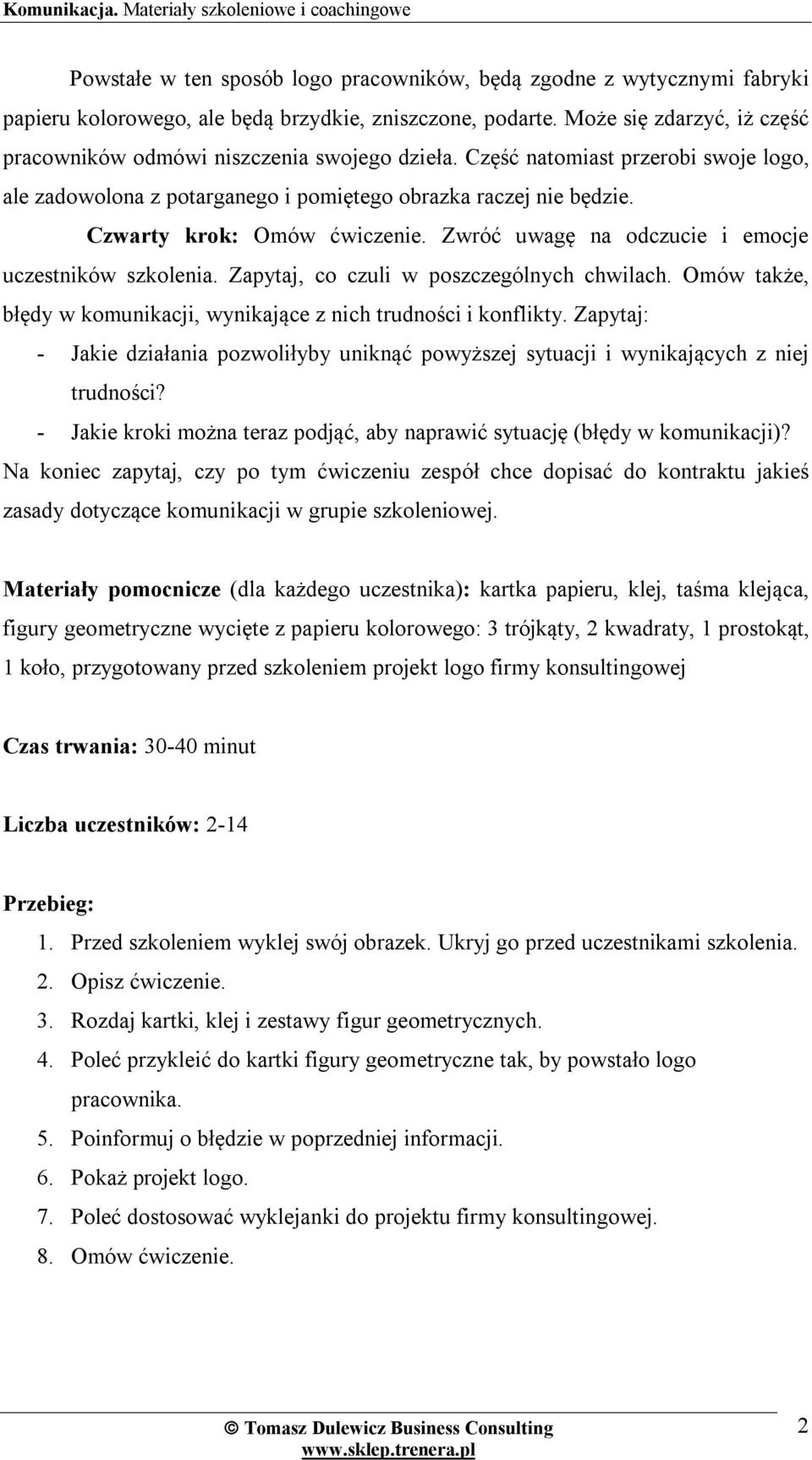 Komunikacja. Materiały szkoleniowe i coachingowe

Powstałe w ten sposób logo pracowników, będą zgodne z wytycznymi fabryki papieru kolorowego, ale będą brzydkie, zniszczone, podarte. Może się zdarzyć, iż część pracowników odmówi niszczenia swojego dzieła. Część natomiast przerobi swoje logo, ale zadowolona z potarganego i pomiętego obrazka raczej nie będzie.

Czwarty krok: Omów ćwiczenie. Zwróć uwagę na odczucie i emocje uczestników szkolenia. Zapytaj, co czuli w poszczególnych chwilach. Omów także, błędy w komunikacji, wynikające z nich trudności i konflikty. Zapytaj:

- Jakie działania pozwoliłyby uniknąć powyższej sytuacji i wynikających z niej trudności?
- Jakie kroki można teraz podjąć, aby naprawić sytuację (błędy w komunikacji)?

Na koniec zapytaj, czy po tym ćwiczeniu zespół chce dopisać do kontraktu jakieś zasady dotyczące komunikacji w grupie szkoleniowej.

Materiały pomocnicze (dla każdego uczestnika): kartka papieru, klej, taśma klejąca, figury geometryczne wycięte z papieru kolorowego: 3 trójkąty, 2 kwadraty, 1 prostokąt, 1 koło, przygotowany przed szkoleniem projekt logo firmy konsultingowej

Czas trwania: 30-40 minut

Liczba uczestników: 2-14

Przebieg:
1. Przed szkoleniem wyklej swój obrazek. Ukryj go przed uczestnikami szkolenia.
2. Opisz ćwiczenie.
3. Rozdaj kartki, klej i zestawy figur geometrycznych.
4. Poleć przykleić do kartki figury geometryczne tak, by powstało logo pracownika.
5. Poinformuj o błędzie w poprzedniej informacji.
6. Pokaż projekt logo.
7. Poleć dostosować wyklejanki do projektu firmy konsultingowej.
8. Omów ćwiczenie.

© Tomasz Dulewicz Business Consulting
www.sklep.trenera.pl
2